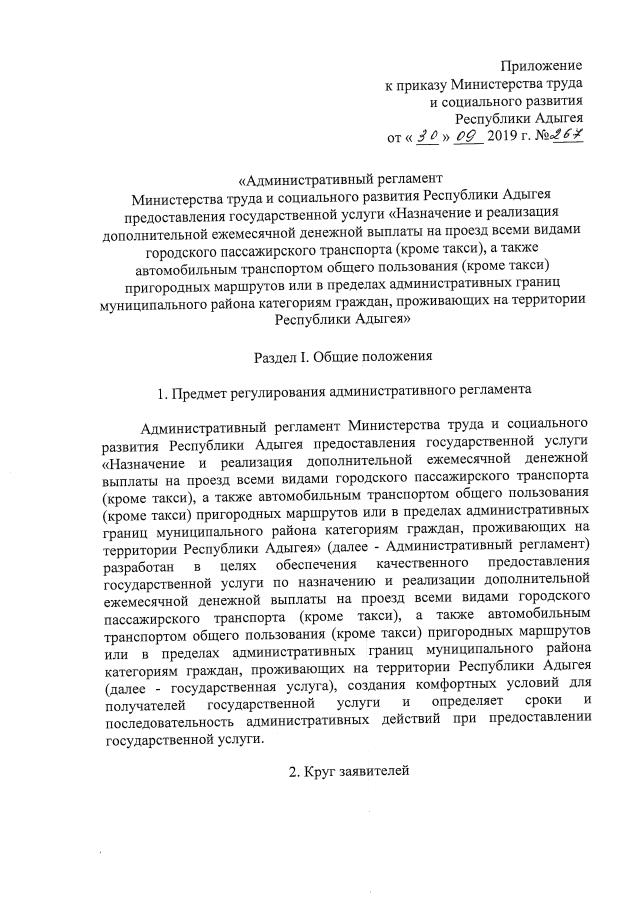 Приложение
к приказу Министерства труда
и социального развития
Республики Адыгея
от « 30 » 09 2019 г. №267

«Административный регламент
Министерства труда и социального развития Республики Адыгея
предоставления государственной услуги «Назначение и реализация дополнительной ежемесячной денежной выплаты на проезд всеми видами городского пассажирского транспорта (кроме такси), а также автомобильным транспортом общего пользования (кроме такси) пригородных маршрутов или в пределах административных границ муниципального района категориям граждан, проживающих на территории Республики Адыгея»

Раздел I. Общие положения

1. Предмет регулирования административного регламента

Административный регламент Министерства труда и социального развития Республики Адыгея предоставления государственной услуги «Назначение и реализация дополнительной ежемесячной денежной выплаты на проезд всеми видами городского пассажирского транспорта (кроме такси), а также автомобильным транспортом общего пользования (кроме такси) пригородных маршрутов или в пределах административных границ муниципального района категориям граждан, проживающих на территории Республики Адыгея» (далее - Административный регламент) разработан в целях обеспечения качественного предоставления государственной услуги по назначению и реализации дополнительной ежемесячной денежной выплаты на проезд всеми видами городского пассажирского транспорта (кроме такси), а также автомобильным транспортом общего пользования (кроме такси) пригородных маршрутов или в пределах административных границ муниципального района категориям граждан, проживающих на территории Республики Адыгея (далее - государственная услуга), создания комфортных условий для получателей государственной услуги и определяет сроки и последовательность административных действий при предоставлении государственной услуги.

2. Круг заявителей